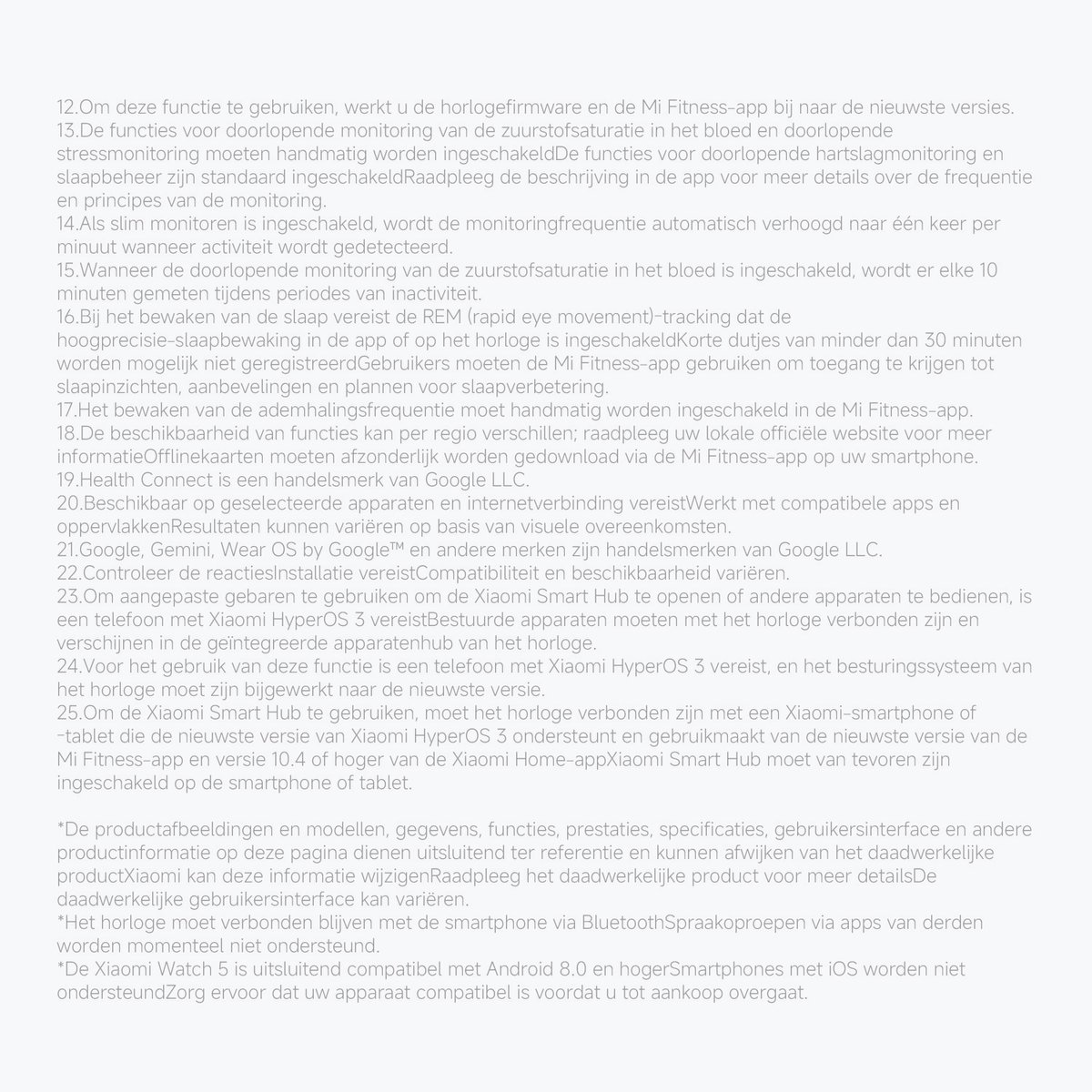 12.Om deze functie te gebruiken, werkt u de horlogefirmware en de Mi Fitness-app bij naar de nieuwste versies.
13.De functies voor doorlopende monitoring van de zuurstofsaturatie in het bloed en doorlopende stressmonitoring moeten handmatig worden ingeschakeldDe functies voor doorlopende hartslagmonitoring en slaapbeheer zijn standaard ingeschakeldRaadpleeg de beschrijving in de app voor meer details over de frequentie en principes van de monitoring.
14.Als slim monitoren is ingeschakeld, wordt de monitoringfrequentie automatisch verhoogd naar één keer per minuut wanneer activiteit wordt gedetecteerd.
15.Wanneer de doorlopende monitoring van de zuurstofsaturatie in het bloed is ingeschakeld, wordt er elke 10 minuten gemeten tijdens periodes van inactiviteit.
16.Bij het bewaken van de slaap vereist de REM (rapid eye movement)-tracking dat de hoogprecisie-slaapbewaking in de app of op het horloge is ingeschakeldKorte dutjes van minder dan 30 minuten worden mogelijk niet geregistreerdGebruikers moeten de Mi Fitness-app gebruiken om toegang te krijgen tot slaapinzichten, aanbevelingen en plannen voor slaapverbetering.
17.Het bewaken van de ademhalingsfrequentie moet handmatig worden ingeschakeld in de Mi Fitness-app.
18.De beschikbaarheid van functies kan per regio verschillen; raadpleeg uw lokale officiële website voor meer informatieOfflinekaarten moeten afzonderlijk worden gedownload via de Mi Fitness-app op uw smartphone.
19.Health Connect is een handelsmerk van Google LLC.
20.Beschikbaar op geselecteerde apparaten en internetverbinding vereistWerkt met compatibele apps en oppervlakkenResultaten kunnen variëren op basis van visuele overeenkomsten.
21.Google, Gemini, Wear OS by Google™ en andere merken zijn handelsmerken van Google LLC.
22.Controleer de reactiesInstallatie vereistCompatibiliteit en beschikbaarheid variëren.
23.Om aangepaste gebaren te gebruiken om de Xiaomi Smart Hub te openen of andere apparaten te bedienen, is een telefoon met Xiaomi HyperOS 3 vereistBestuurde apparaten moeten met het horloge verbonden zijn en verschijnen in de geïntegreerde apparatenhub van het horloge.
24.Voor het gebruik van deze functie is een telefoon met Xiaomi HyperOS 3 vereist, en het besturingssysteem van het horloge moet zijn bijgewerkt naar de nieuwste versie.
25.Om de Xiaomi Smart Hub te gebruiken, moet het horloge verbonden zijn met een Xiaomi-smartphone of -tablet die de nieuwste versie van Xiaomi HyperOS 3 ondersteunt en gebruikmaakt van de nieuwste versie van de Mi Fitness-app en versie 10.4 of hoger van de Xiaomi Home-appXiaomi Smart Hub moet van tevoren zijn ingeschakeld op de smartphone of tablet.

*De productafbeeldingen en modellen, gegevens, functies, prestaties, specificaties, gebruikersinterface en andere productinformatie op deze pagina dienen uitsluitend ter referentie en kunnen afwijken van het daadwerkelijke productXiaomi kan deze informatie wijzigenRaadpleeg het daadwerkelijke product voor meer detailsDe daadwerkelijke gebruikersinterface kan variëren.
*Het horloge moet verbonden blijven met de smartphone via BluetoothSpraakoproepen via apps van derden worden momenteel niet ondersteund.
*De Xiaomi Watch 5 is uitsluitend compatibel met Android 8.0 en hogerSmartphones met iOS worden niet ondersteundZorg ervoor dat uw apparaat compatibel is voordat u tot aankoop overgaat.